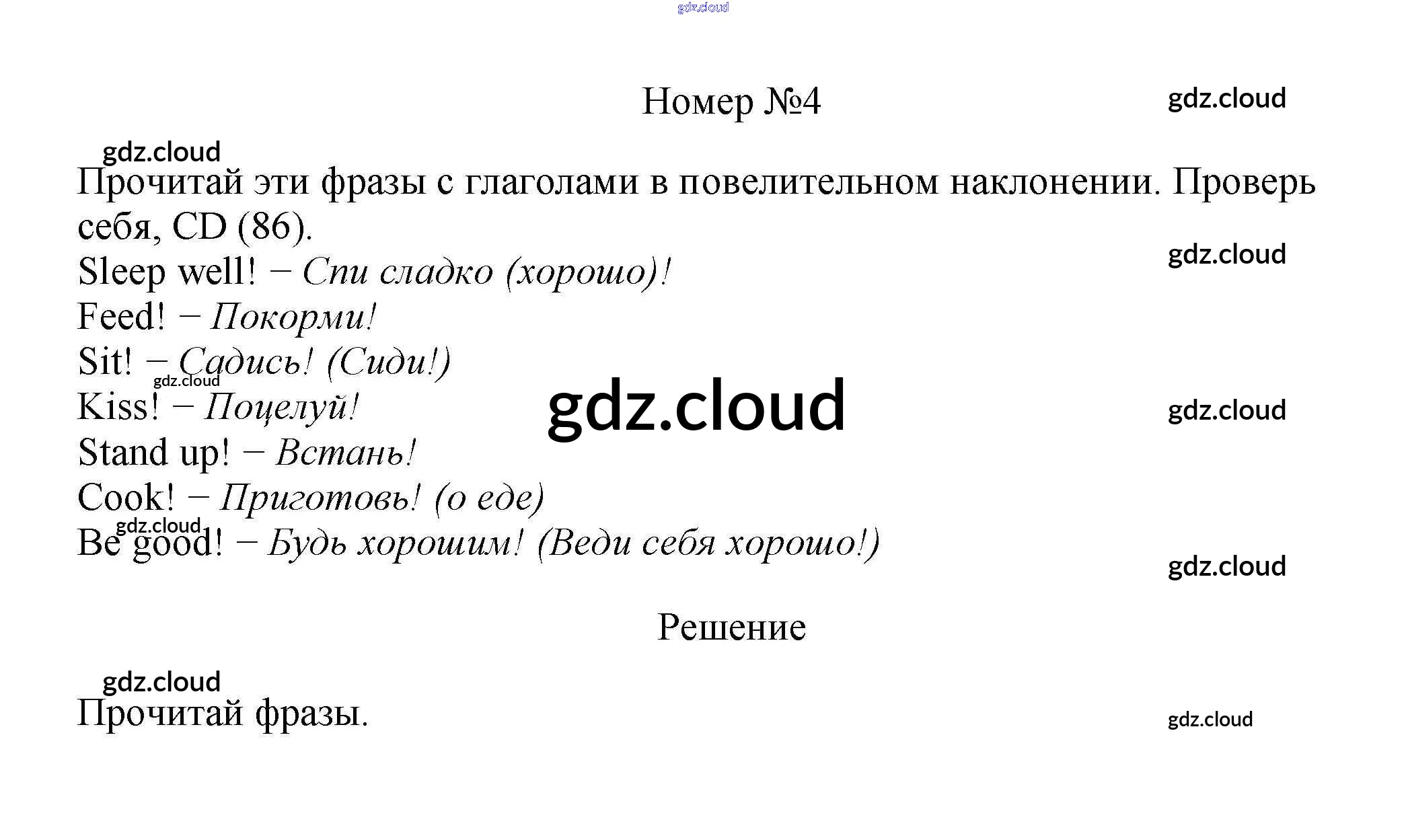 gdz.cloud

Номер №4

gdz.cloud

gdz.cloud

Прочитай эти фразы с глаголами в повелительном наклонении. Проверь себя, CD (86).

gdz.cloud

Sleep well! – Спи сладко (хорошо)!
Feed! – Покорми!
Sit! – Садись! (Сиди!)
gdz.cloud
Kiss! – Поцелуй!

gdz.cloud

gdz.cloud

Stand up! – Встань!
Cook! – Приготовь! (о еде)
gdz.cloud
Be good! – Будь хорошим! (Веди себя хорошо!)

gdz.cloud

Решение

gdz.cloud

Прочитай фразы.

gdz.cloud